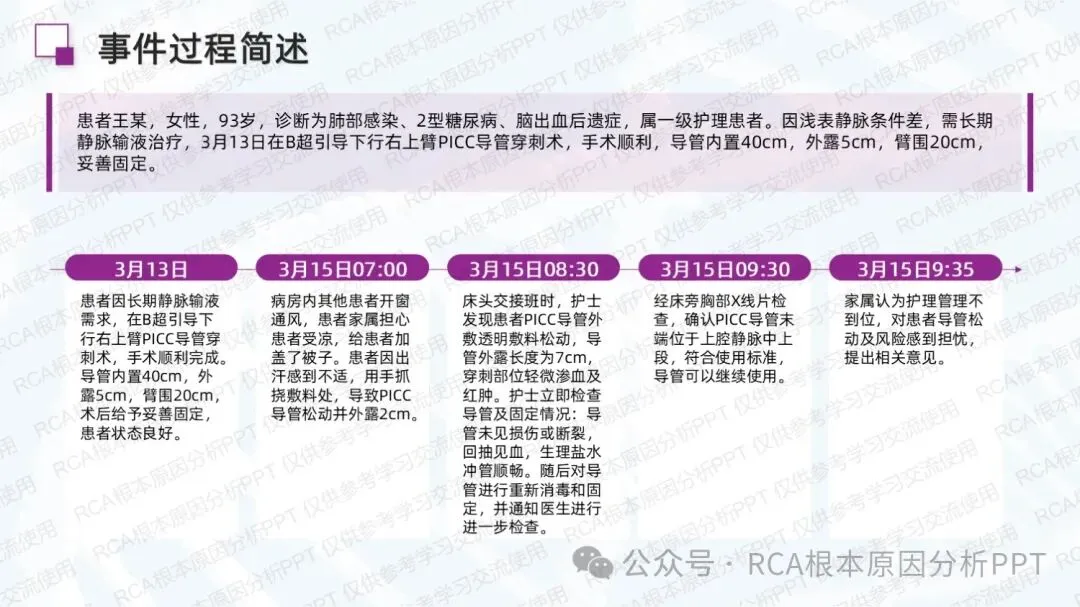 事件过程简述

患者王某，女性，93岁，诊断为肺部感染、2型糖尿病、脑出血后遗症，属一级护理患者。因浅表静脉条件差，需长期静脉输液治疗，3月13日在B超引导下行右上臂PICC导管穿刺术，手术顺利，导管内置40cm，外露5cm，臂围20cm，妥善固定。

3月13日

患者因长期静脉输液需求，在B超引导下行右上臂PICC导管穿刺术，手术顺利完成。导管内置40cm，外露5cm，臂围20cm，术后给予妥善固定，患者状态良好。

3月15日07:00

病房内其他患者开窗通风，患者家属担心患者受凉，给患者加盖了被子。患者因出汗感到不适，用手抓挠敷料处，导致PICC导管松动并外露2cm。

3月15日08:30

床头交接班时，护士发现患者PICC导管外敷透明敷料松动，导管外露长度为7cm，穿刺部位轻微渗血及红肿。护士立即检查导管及固定情况：导管未见损伤或断裂，回抽见血，生理盐水冲管顺畅。随后对导管进行重新消毒和固定，并通知医生进行进一步检查。

3月15日09:30

经床旁胸部X线片检查，确认PICC导管末端位于上腔静脉中上段，符合使用标准，导管可以继续使用。

3月15日9:35

家属认为护理管理不到位，对患者导管松动及风险感到担忧，提出相关意见。

公众号 · RCA根本原因分析PPT

RCA根本原因分析PPT 仅供参考学习交流使用